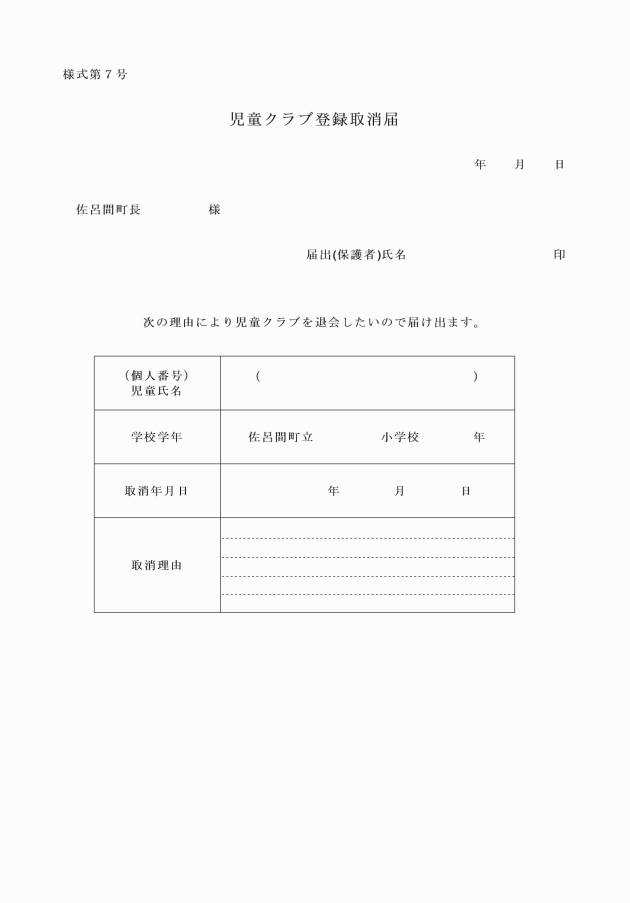 様式第７号

児童クラブ登録取消届

年　月　日

佐呂間町長　　　　様

届出(保護者)氏名　　　　　　　印

次の理由により児童クラブを退会したいので届け出ます。

| (個人番号) 児童氏名 | (　　　　　　　　) |
|---|---|
| 学校学年 | 佐呂間町立　　　小学校　　　年 |
| 取消年月日 | 年　　　月　　　日 |
| 取消理由 | |